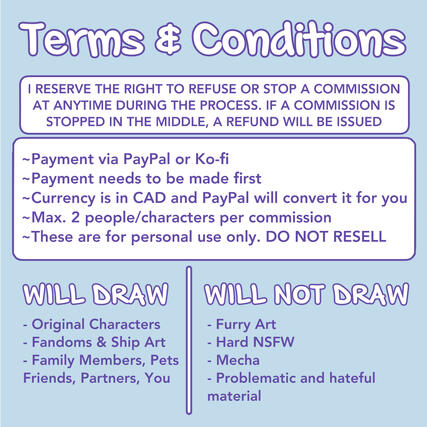 Terms & Conditions

I RESERVE THE RIGHT TO REFUSE OR STOP A COMMISSION AT ANYTIME DURING THE PROCESS. IF A COMMISSION IS STOPPED IN THE MIDDLE, A REFUND WILL BE ISSUED

~Payment via PayPal or Ko-fi
~Payment needs to be made first
~Currency is in CAD and PayPal will convert it for you
~Max. 2 people/characters per commission
~These are for personal use only. DO NOT RESELL

WILL DRAW

- Original Characters
- Fandoms & Ship Art
- Family Members, Pets Friends, Partners, You

WILL NOT DRAW

- Furry Art
- Hard NSFW
- Mecha
- Problematic and hateful material